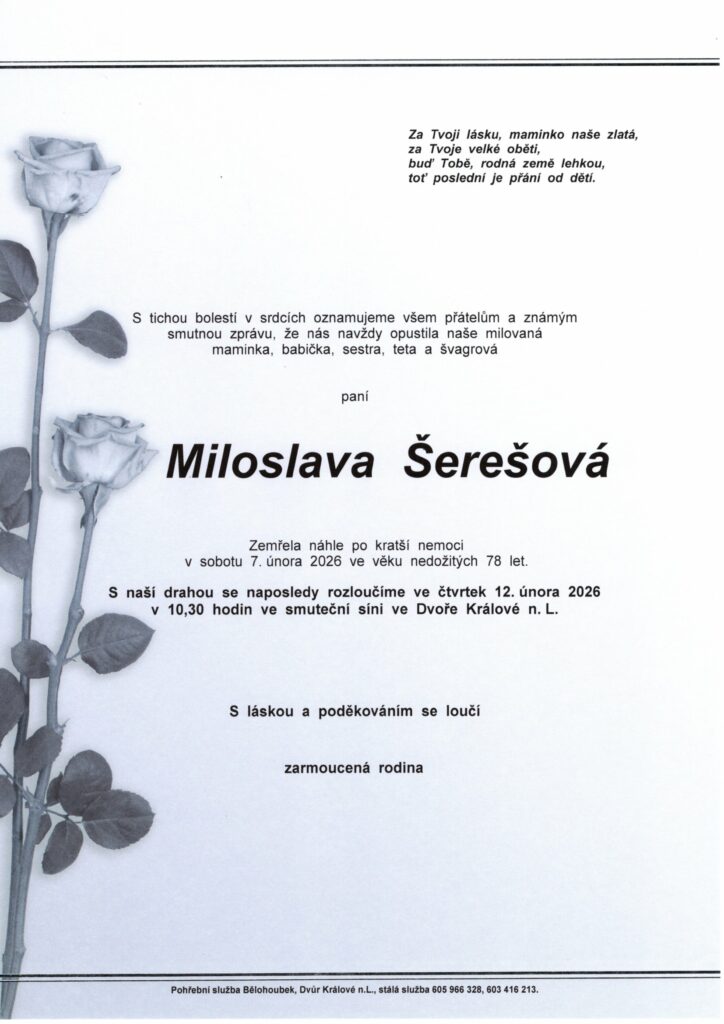 Za Tvoji lásku, maminko naše zlatá,
za Tvoje velké oběti,
buď Tobě, rodná země lehkou,
toť poslední je přání od dětí.

S tichou bolestí v srdcích oznamujeme všem přátelům a známým smutnou zprávu, že nás navždy opustila naše milovaná maminka, babička, sestra, teta a švagrová

paní

Miloslava Šerešová

Zemřela náhle po kratší nemoci v sobotu 7. února 2026 ve věku nedožitých 78 let.

S naší drahou se naposledy rozloučíme ve čtvrtek 12. února 2026 v 10,30 hodin ve smuteční síni ve Dvoře Králové n. L.

S láskou a poděkováním se loučí

zarmoucená rodina

Pohřební služba Bělohoubek, Dvůr Králové n.L., stálá služba 605 966 328, 603 416 213.